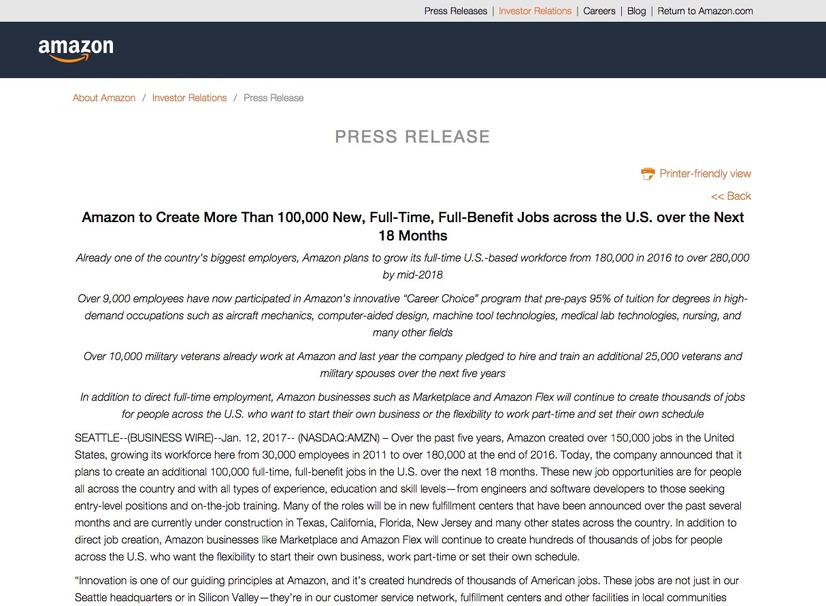 Press Releases | Investor Relations | Careers | Blog | Return to Amazon.com

amazon

About Amazon / Investor Relations / Press Release

PRESS RELEASE

Printer-friendly view

<< Back

Amazon to Create More Than 100,000 New, Full-Time, Full-Benefit Jobs across the U.S. over the Next 18 Months

Already one of the country's biggest employers, Amazon plans to grow its full-time U.S.-based workforce from 180,000 in 2016 to over 280,000 by mid-2018

Over 9,000 employees have now participated in Amazon's innovative "Career Choice" program that pre-pays 95% of tuition for degrees in high-demand occupations such as aircraft mechanics, computer-aided design, machine tool technologies, medical lab technologies, nursing, and many other fields

Over 10,000 military veterans already work at Amazon and last year the company pledged to hire and train an additional 25,000 veterans and military spouses over the next five years

In addition to direct full-time employment, Amazon businesses such as Marketplace and Amazon Flex will continue to create thousands of jobs for people across the U.S. who want to start their own business or the flexibility to work part-time and set their own schedule

SEATTLE--(BUSINESS WIRE)--Jan. 12, 2017-- (NASDAQ:AMZN) – Over the past five years, Amazon created over 150,000 jobs in the United States, growing its workforce here from 30,000 employees in 2011 to over 180,000 at the end of 2016. Today, the company announced that it plans to create an additional 100,000 full-time, full-benefit jobs in the U.S. over the next 18 months. These new job opportunities are for people all across the country and with all types of experience, education and skill levels—from engineers and software developers to those seeking entry-level positions and on-the-job training. Many of the roles will be in new fulfillment centers that have been announced over the past several months and are currently under construction in Texas, California, Florida, New Jersey and many other states across the country. In addition to direct job creation, Amazon businesses like Marketplace and Amazon Flex will continue to create hundreds of thousands of jobs for people across the U.S. who want the flexibility to start their own business, work part-time or set their own schedule.

"Innovation is one of our guiding principles at Amazon, and it's created hundreds of thousands of American jobs. These jobs are not just in our Seattle headquarters or in Silicon Valley—they're in our customer service network, fulfillment centers and other facilities in local communities